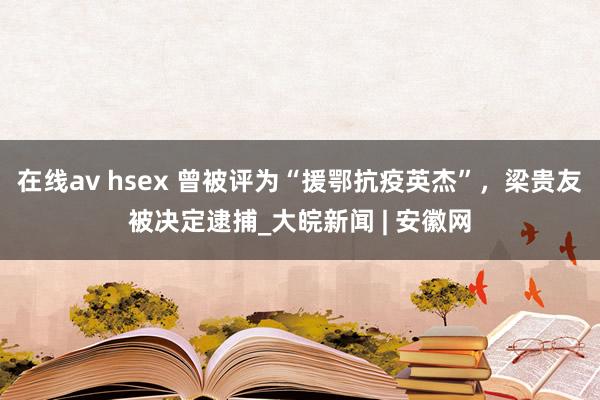 在线av hsex 曾被评为“援鄂抗疫英杰”，梁贵友被决定逮捕_大皖新闻 | 安徽网